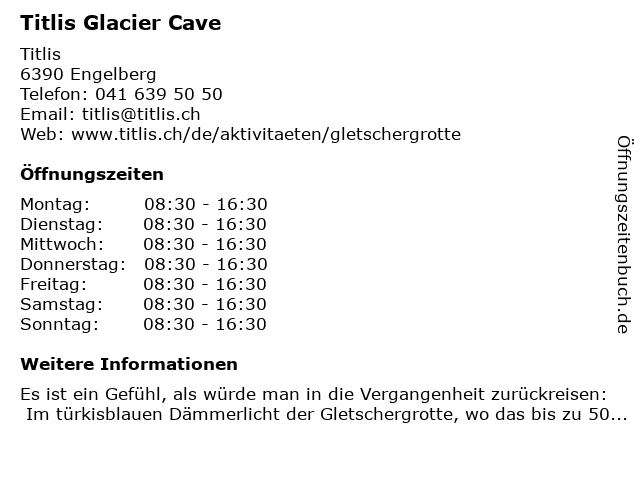 Titlis Glacier Cave

Titlis
6390 Engelberg
Telefon: 041 639 50 50
Email: titlis@titlis.ch
Web: www.titlis.ch/de/aktivitaeten/gletschergrotte

Öffnungszeiten

Montag: 08:30 - 16:30
Dienstag: 08:30 - 16:30
Mittwoch: 08:30 - 16:30
Donnerstag: 08:30 - 16:30
Freitag: 08:30 - 16:30
Samstag: 08:30 - 16:30
Sonntag: 08:30 - 16:30

Weitere Informationen

Es ist ein Gefühl, als würde man in die Vergangenheit zurückreisen: Im türkisblauen Dämmerlicht der Gletschergrotte, wo das bis zu 50...

Öffnungszeitenbuch.de